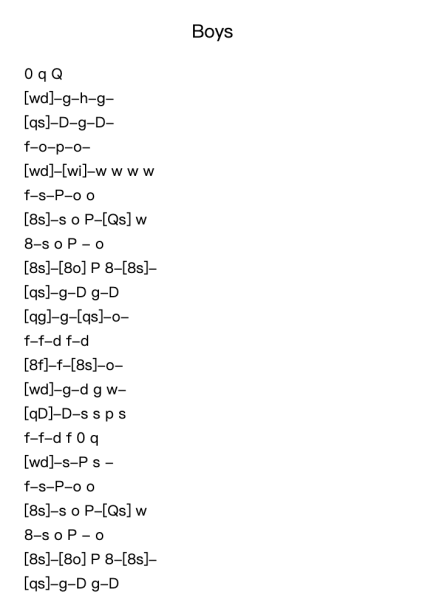 Boys

0 q Q
[wd]–g–h–g–
[qs]–D–g–D–
f–o–p–o–
[wd]–[wi]–w w w w
f–s–P–o o
[8s]–s o P–[Qs] w
8–s o P – o
[8s]–[8o] P 8–[8s]–
[qs]–g–D g–D
[qg]–g–[qs]–o–
f–f–d f–d
[8f]–f–[8s]–o–
[wd]–g–d g w–
[qD]–D–s s p s
f–f–d f 0 q
[wd]–s–P s –
f–s–P–o o
[8s]–s o P–[Qs] w
8–s o P – o
[8s]–[8o] P 8–[8s]–
[qs]–g–D g–D